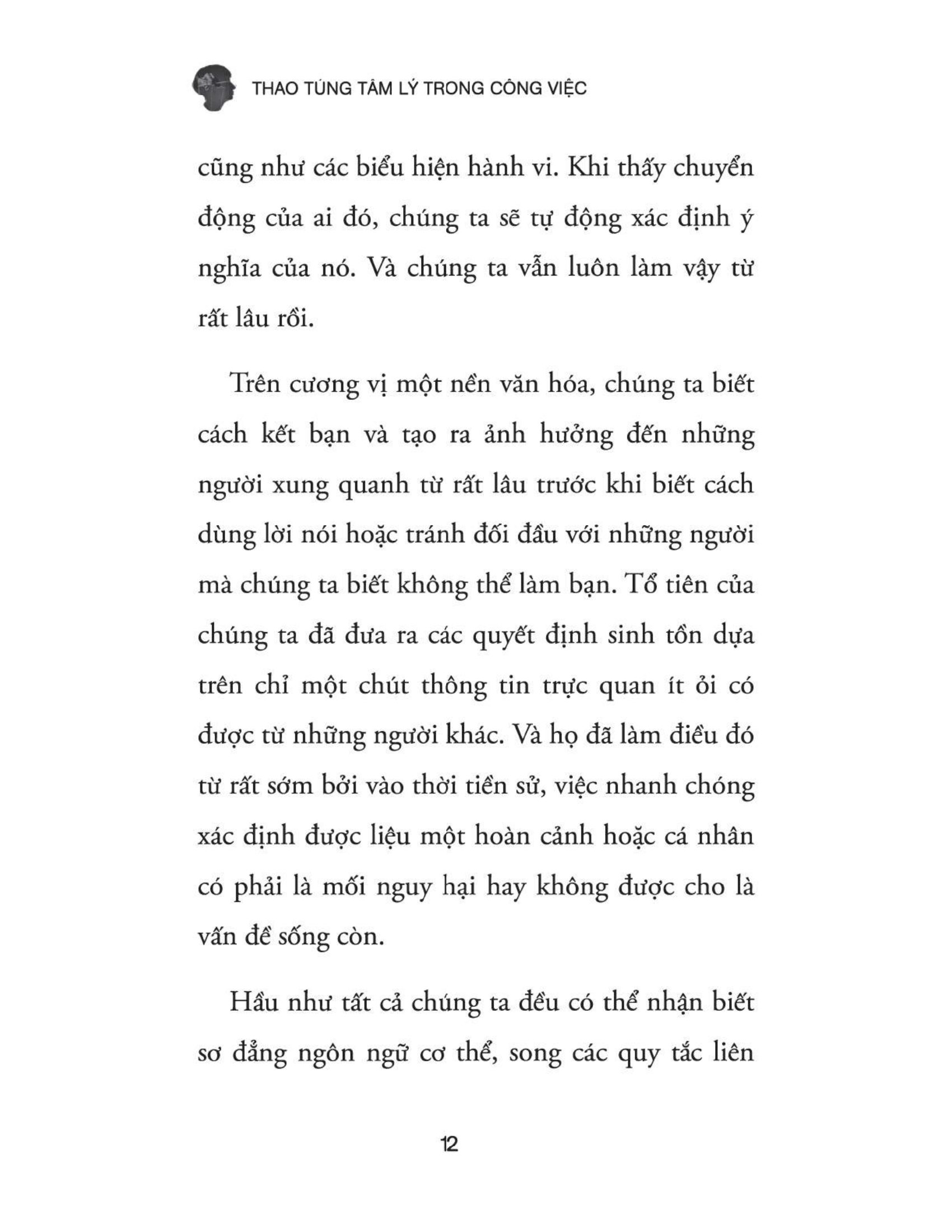 THAO TÚNG TÂM LÝ TRONG CÔNG VIỆC

cũng như các biểu hiện hành vi. Khi thấy chuyển động của ai đó, chúng ta sẽ tự động xác định ý nghĩa của nó. Và chúng ta vẫn luôn làm vậy từ rất lâu rồi.

Trên cương vị một nền văn hóa, chúng ta biết cách kết bạn và tạo ra ảnh hưởng đến những người xung quanh từ rất lâu trước khi biết cách dùng lời nói hoặc tránh đối đầu với những người mà chúng ta biết không thể làm bạn. Tổ tiên của chúng ta đã đưa ra các quyết định sinh tồn dựa trên chỉ một chút thông tin trực quan ít ỏi có được từ những người khác. Và họ đã làm điều đó từ rất sớm bởi vào thời tiền sử, việc nhanh chóng xác định được liệu một hoàn cảnh hoặc cá nhân có phải là mối nguy hại hay không được cho là vấn đề sống còn.

Hầu như tất cả chúng ta đều có thể nhận biết sơ đẳng ngôn ngữ cơ thể, song các quy tắc liên

12